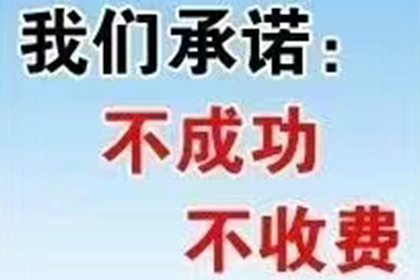 我们承诺：

不成功

不收费